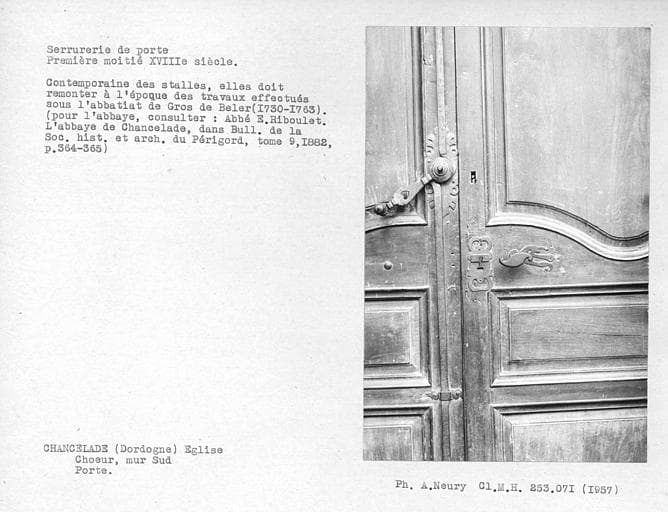 Serrurerie de porte
Première moitié XVIIIe siècle.

Contemporaine des stalles, elles doit remonter à l'époque des travaux effectués sous l'abbatiat de Gros de Beler(I730-I763). (pour l'abbaye, consulter : Abbé E.Riboulet. L'abbaye de Chancelade, dans Bull. de la Soc. hist. et arch. du Périgord, tome 9,I882, p.364-365)

CHANCELADE (Dordogne) Eglise
Choeur, mur Sud
Porte.

Ph. A.Neury Cl.M.H. 253.07I (I957)